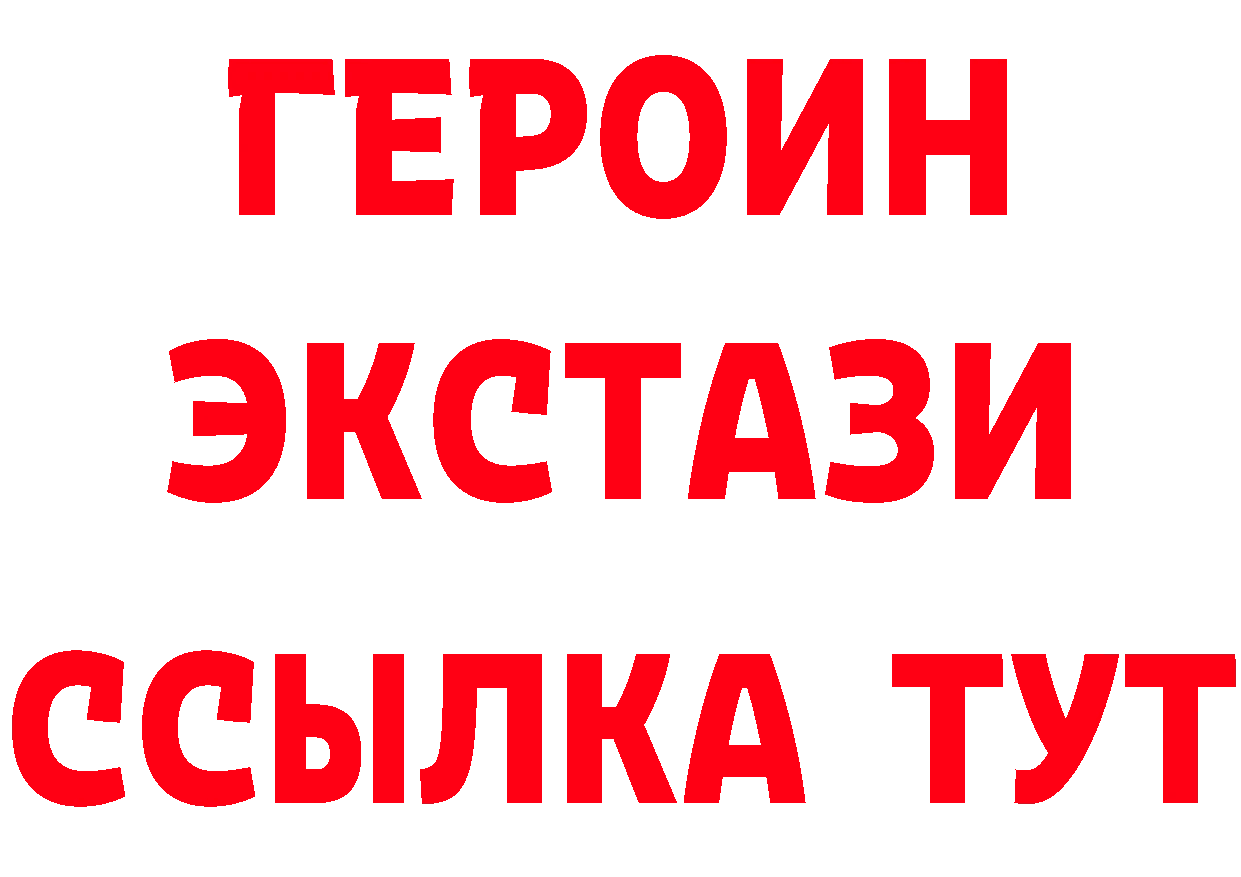 ГЕРОИН
ЭКСТАЗИ
ССЫЛКА ТУТ